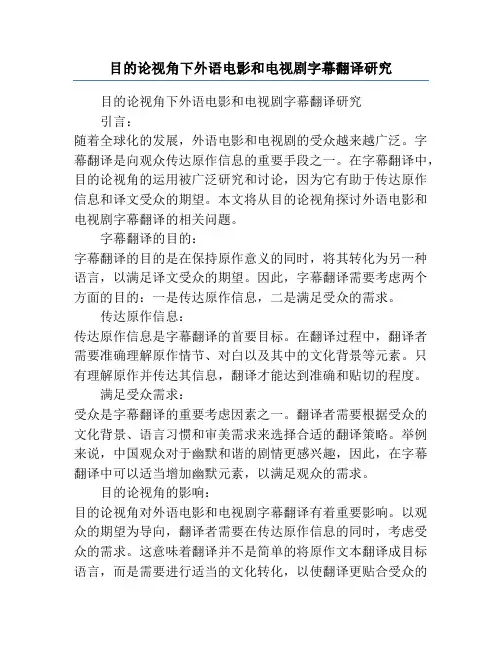 目的论视角下外语电影和电视剧字幕翻译研究

目的论视角下外语电影和电视剧字幕翻译研究

引言：

随着全球化的发展，外语电影和电视剧的受众越来越广泛。字幕翻译是向观众传达原作信息的重要手段之一。在字幕翻译中，目的论视角的运用被广泛研究和讨论，因为它有助于传达原作信息和译文受众的期望。本文将从目的论视角探讨外语电影和电视剧字幕翻译的相关问题。

字幕翻译的目的：

字幕翻译的目的是在保持原作意义的同时，将其转化为另一种语言，以满足译文受众的期望。因此，字幕翻译需要考虑两个方面的目的：一是传达原作信息，二是满足受众的需求。

传达原作信息：

传达原作信息是字幕翻译的首要目标。在翻译过程中，翻译者需要准确理解原作情节、对白以及其中的文化背景等元素。只有理解原作并传达其信息，翻译才能达到准确和贴切的程度。

满足受众需求：

受众是字幕翻译的重要考虑因素之一。翻译者需要根据受众的文化背景、语言习惯和审美需求来选择合适的翻译策略。举例来说，中国观众对于幽默和谐的剧情更感兴趣，因此，在字幕翻译中可以适当增加幽默元素，以满足观众的需求。

目的论视角的影响：

目的论视角对外语电影和电视剧字幕翻译有着重要影响。以观众的期望为导向，翻译者需要在传达原作信息的同时，考虑受众的需求。这意味着翻译并不是简单的将原作文本翻译成目标语言，而是需要进行适当的文化转化，以使翻译更贴合受众的